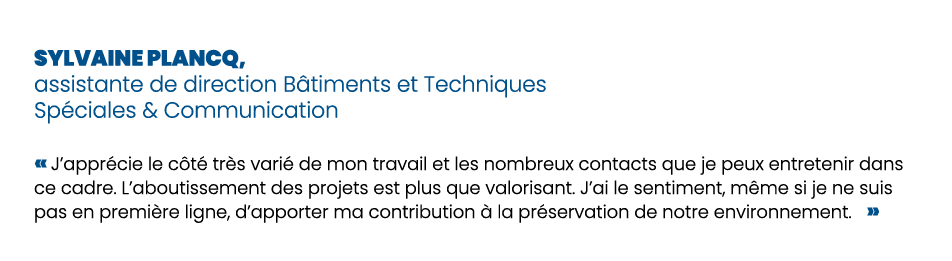 SYLVAINE PLANCQ,
assistante de direction Bâtiments et Techniques Spéciales & Communication

« J'apprécie le côté très varié de mon travail et les nombreux contacts que je peux entretenir dans ce cadre. L'aboutissement des projets est plus que valorisant. J'ai le sentiment, même si je ne suis pas en première ligne, d'apporter ma contribution à la préservation de notre environnement. »